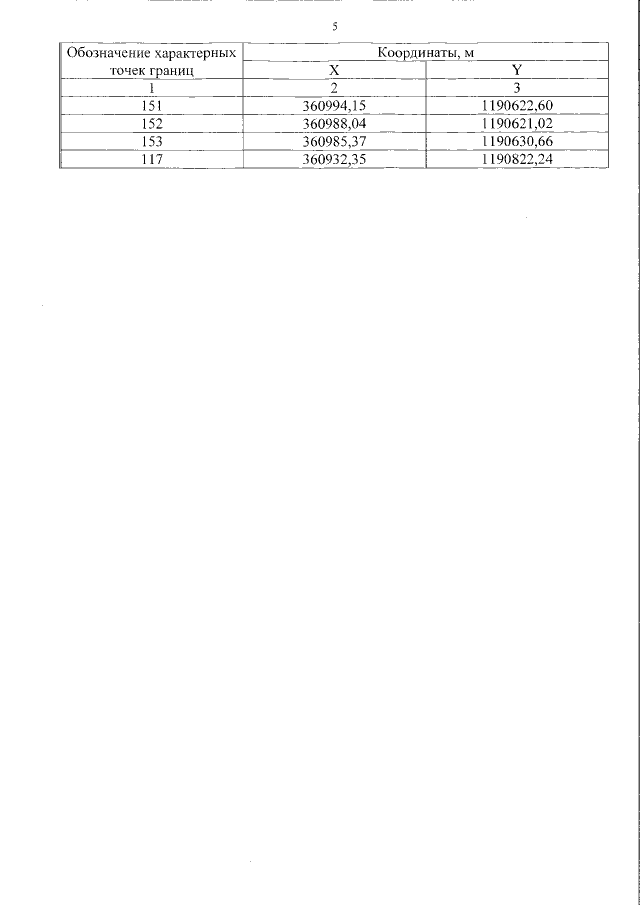 5

| Обозначение характерных точек границ | Координаты, м | |
|---|---|---|
| | X | Y |
| 1 | 2 | 3 |
| 151 | 360994,15 | 1190622,60 |
| 152 | 360988,04 | 1190621,02 |
| 153 | 360985,37 | 1190630,66 |
| 117 | 360932,35 | 1190822,24 |